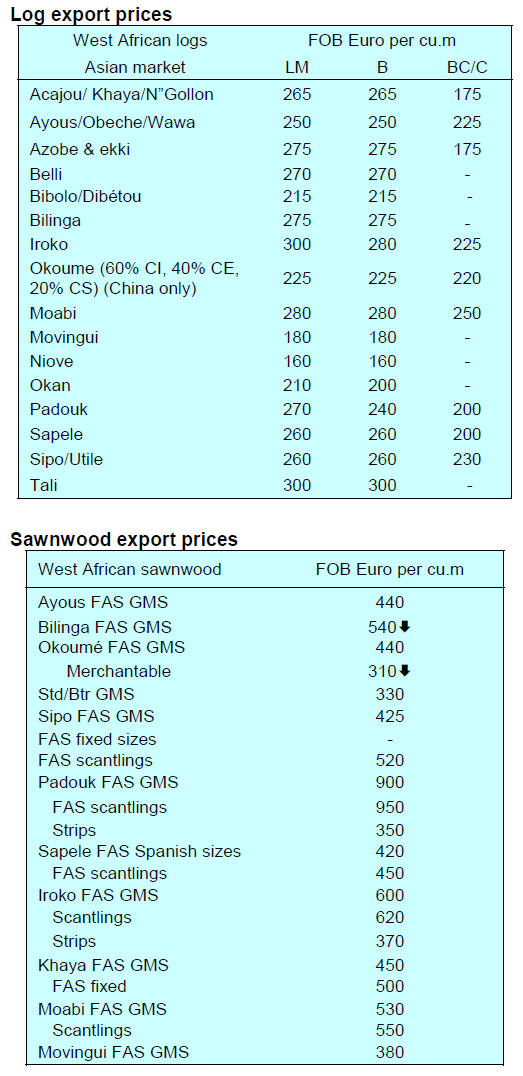 **Log export prices**

| West African logs | FOB Euro per cu.m | | |
|---|---|---|---|
| Asian market | LM | B | BC/C |
| Acajou/ Khaya/N"Gollon | 265 | 265 | 175 |
| Ayous/Obeche/Wawa | 250 | 250 | 225 |
| Azobe & ekki | 275 | 275 | 175 |
| Belli | 270 | 270 | - |
| Bibolo/Dibétou | 215 | 215 | - |
| Bilinga | 275 | 275 | - |
| Iroko | 300 | 280 | 225 |
| Okoume (60% CI, 40% CE, 20% CS) (China only) | 225 | 225 | 220 |
| Moabi | 280 | 280 | 250 |
| Movingui | 180 | 180 | - |
| Niove | 160 | 160 | - |
| Okan | 210 | 200 | - |
| Padouk | 270 | 240 | 200 |
| Sapele | 260 | 260 | 200 |
| Sipo/Utile | 260 | 260 | 230 |
| Tali | 300 | 300 | - |

**Sawnwood export prices**

| West African sawnwood | FOB Euro per cu.m |
|---|---|
| Ayous FAS GMS | 440 |
| Bilinga FAS GMS | 540⬇ |
| Okoumé FAS GMS | 440 |
| Merchantable | 310⬇ |
| Std/Btr GMS | 330 |
| Sipo FAS GMS | 425 |
| FAS fixed sizes | - |
| FAS scantlings | 520 |
| Padouk FAS GMS | 900 |
| FAS scantlings | 950 |
| Strips | 350 |
| Sapele FAS Spanish sizes | 420 |
| FAS scantlings | 450 |
| Iroko FAS GMS | 600 |
| Scantlings | 620 |
| Strips | 370 |
| Khaya FAS GMS | 450 |
| FAS fixed | 500 |
| Moabi FAS GMS | 530 |
| Scantlings | 550 |
| Movingui FAS GMS | 380 |